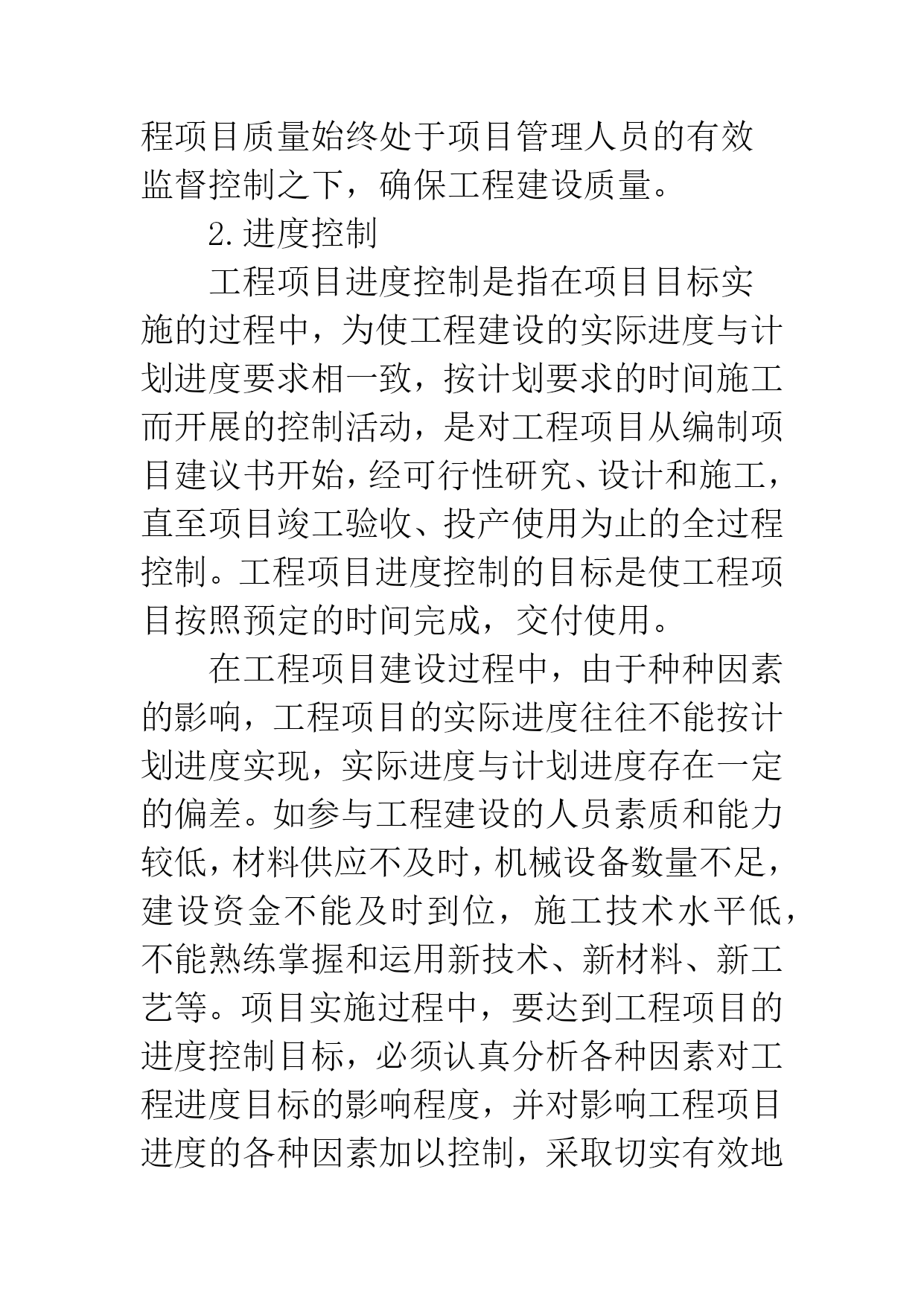 程项目质量始终处于项目管理人员的有效监督控制之下，确保工程建设质量。

2.进度控制

工程项目进度控制是指在项目目标实施的过程中，为使工程建设的实际进度与计划进度要求相一致，按计划要求的时间施工而开展的控制活动，是对工程项目从编制项目建议书开始，经可行性研究、设计和施工，直至项目竣工验收、投产使用为止的全过程控制。工程项目进度控制的目标是使工程项目按照预定的时间完成，交付使用。

在工程项目建设过程中，由于种种因素的影响，工程项目的实际进度往往不能按计划进度实现，实际进度与计划进度存在一定的偏差。如参与工程建设的人员素质和能力较低，材料供应不及时，机械设备数量不足，建设资金不能及时到位，施工技术水平低，不能熟练掌握和运用新技术、新材料、新工艺等。项目实施过程中，要达到工程项目的进度控制目标，必须认真分析各种因素对工程进度目标的影响程度，并对影响工程项目进度的各种因素加以控制，采取切实有效地